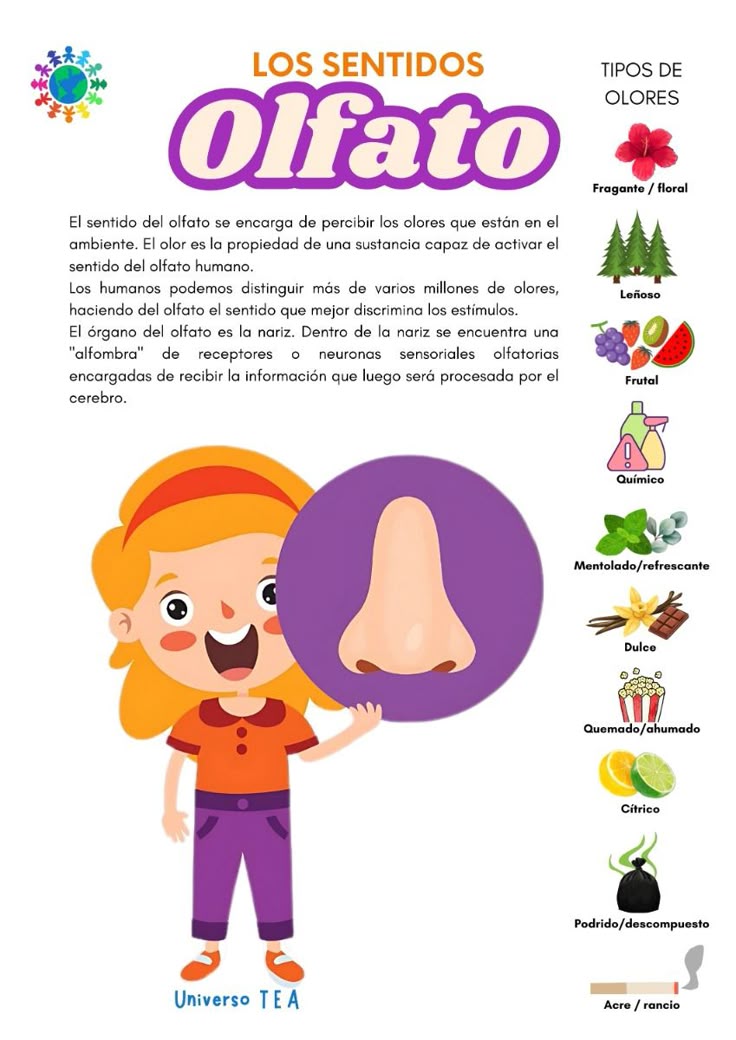 LOS SENTIDOS

Olfato

El sentido del olfato se encarga de percibir los olores que están en el ambiente. El olor es la propiedad de una sustancia capaz de activar el sentido del olfato humano.
Los humanos podemos distinguir más de varios millones de olores, haciendo del olfato el sentido que mejor discrimina los estímulos.
El órgano del olfato es la nariz. Dentro de la nariz se encuentra una "alfombra" de receptores o neuronas sensoriales olfatorias encargadas de recibir la información que luego será procesada por el cerebro.

Universo TEA

TIPOS DE OLORES

Fragante / floral

Leñoso

Frutal

Químico

Mentolado/refrescante

Dulce

Quemado/ahumado

Cítrico

Podrido/descompuesto

Acre / rancio